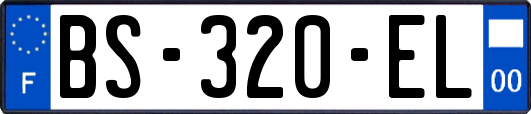 F
BS-320-EL
00